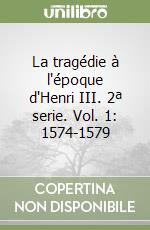 unilibro

La tragédie à l'époque d'Henri III. 2ª serie. Vol. 1: 1574-1579

COPERTINA
NON DISPONIBILE